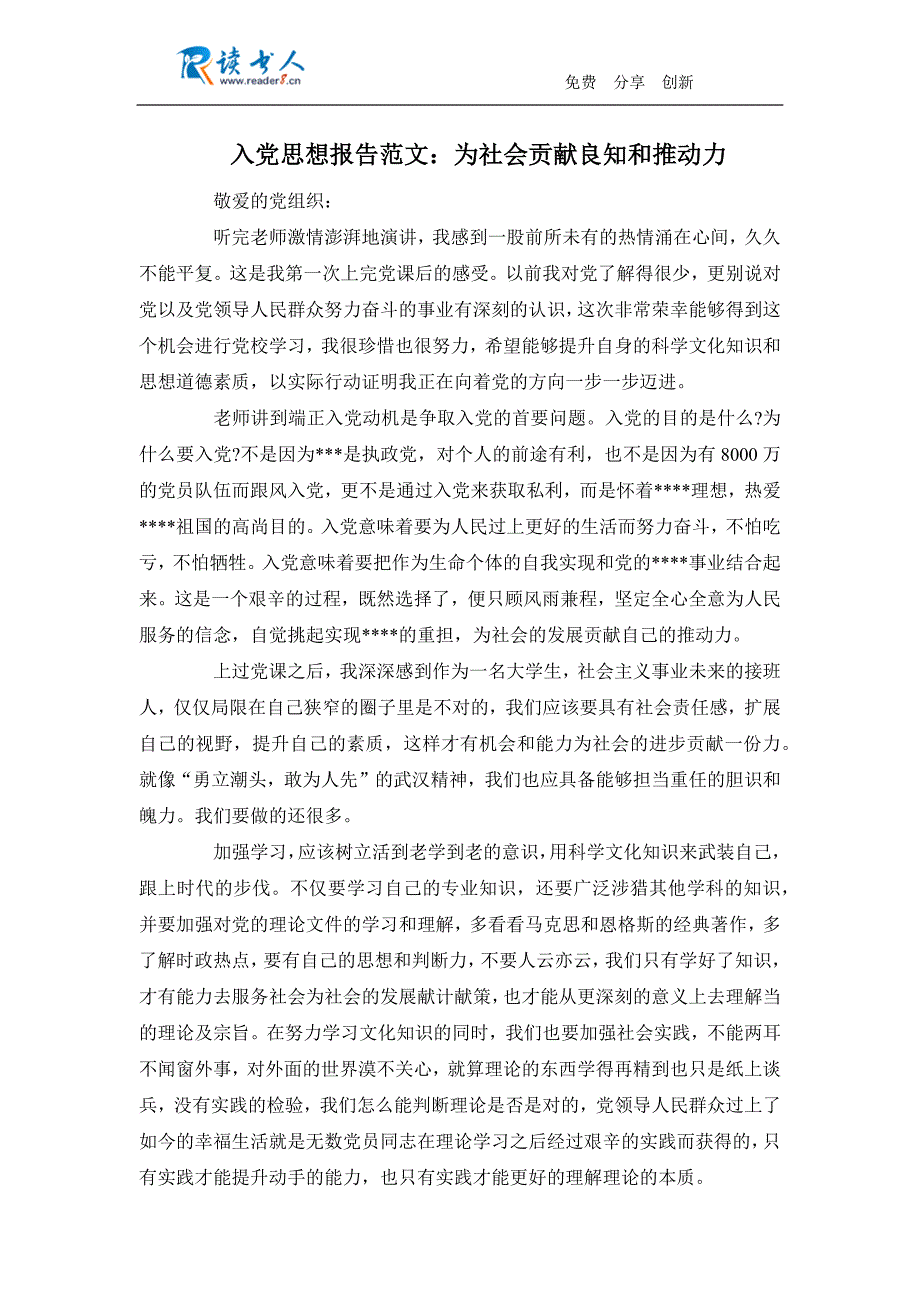 读书人 www.reader8.cn

免费 分享 创新

入党思想报告范文：为社会贡献良知和推动力

敬爱的党组织：

听完老师激情澎湃地演讲，我感到一股前所未有的热情涌在心间，久久不能平复。这是我第一次上完党课后的感受。以前我对党了解得很少，更别说对党以及党领导人民群众努力奋斗的事业有深刻的认识，这次非常荣幸能够得到这个机会进行党校学习，我很珍惜也很努力，希望能够提升自身的科学文化知识和思想道德素质，以实际行动证明我正在向着党的方向一步一步迈进。

老师讲到端正入党动机是争取入党的首要问题。入党的目的是什么?为什么要入党?不是因为***是执政党，对个人的前途有利，也不是因为有 8000 万的党员队伍而跟风入党，更不是通过入党来获取私利，而是怀着****理想，热爱****祖国的高尚目的。入党意味着要为人民过上更好的生活而努力奋斗，不怕吃亏，不怕牺牲。入党意味着要把作为生命个体的自我实现和党的****事业结合起来。这是一个艰辛的过程，既然选择了，便只顾风雨兼程，坚定全心全意为人民服务的信念，自觉挑起实现****的重担，为社会的发展贡献自己的推动力。

上过党课之后，我深深感到作为一名大学生，社会主义事业未来的接班人，仅仅局限在自己狭窄的圈子里是不对的，我们应该要具有社会责任感，扩展自己的视野，提升自己的素质，这样才有机会和能力为社会的进步贡献一份力。就像“勇立潮头，敢为人先”的武汉精神，我们也应具备能够担当重任的胆识和魄力。我们要做的还很多。

加强学习，应该树立活到老学到老的意识，用科学文化知识来武装自己，跟上时代的步伐。不仅要学习自己的专业知识，还要广泛涉猎其他学科的知识，并要加强对党的理论文件的学习和理解，多看看马克思和恩格斯的经典著作，多了解时政热点，要有自己的思想和判断力，不要人云亦云，我们只有学好了知识，才有能力去服务社会为社会的发展献计献策，也才能从更深刻的意义上去理解当的理论及宗旨。在努力学习文化知识的同时，我们也要加强社会实践，不能两耳不闻窗外事，对外面的世界漠不关心，就算理论的东西学得再精到也只是纸上谈兵，没有实践的检验，我们怎么能判断理论是否是对的，党领导人民群众过上了如今的幸福生活就是无数党员同志在理论学习之后经过艰辛的实践而获得的，只有实践才能提升动手的能力，也只有实践才能更好的理解理论的本质。